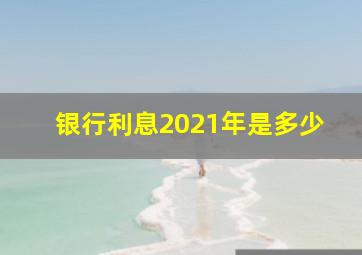 银行利息2021年是多少